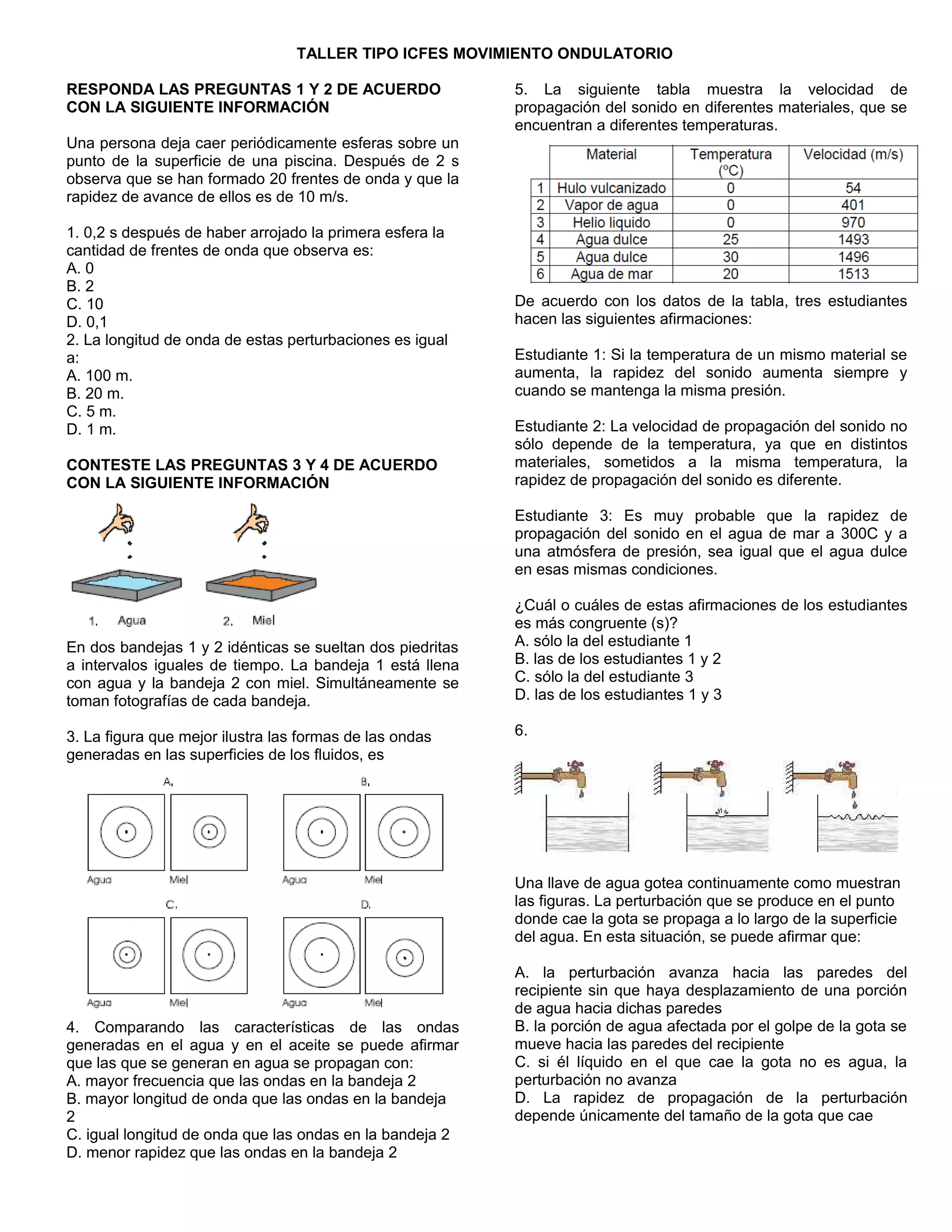 TALLER TIPO ICFES MOVIMIENTO ONDULATORIO

RESPONDA LAS PREGUNTAS 1 Y 2 DE ACUERDO CON LA SIGUIENTE INFORMACIÓN

Una persona deja caer periódicamente esferas sobre un punto de la superficie de una piscina. Después de 2 s observa que se han formado 20 frentes de onda y que la rapidez de avance de ellos es de 10 m/s.

1. 0,2 s después de haber arrojado la primera esfera la cantidad de frentes de onda que observa es:
A. 0
B. 2
C. 10
D. 0,1
2. La longitud de onda de estas perturbaciones es igual a:
A. 100 m.
B. 20 m.
C. 5 m.
D. 1 m.

CONTESTE LAS PREGUNTAS 3 Y 4 DE ACUERDO CON LA SIGUIENTE INFORMACIÓN

1. Agua
2. Miel

En dos bandejas 1 y 2 idénticas se sueltan dos piedritas a intervalos iguales de tiempo. La bandeja 1 está llena con agua y la bandeja 2 con miel. Simultáneamente se toman fotografías de cada bandeja.

3. La figura que mejor ilustra las formas de las ondas generadas en las superficies de los fluidos, es

A.
Agua Miel
B.
Agua Miel
C.
Agua Miel
D.
Agua Miel

4. Comparando las características de las ondas generadas en el agua y en el aceite se puede afirmar que las que se generan en agua se propagan con:
A. mayor frecuencia que las ondas en la bandeja 2
B. mayor longitud de onda que las ondas en la bandeja 2
C. igual longitud de onda que las ondas en la bandeja 2
D. menor rapidez que las ondas en la bandeja 2

5. La siguiente tabla muestra la velocidad de propagación del sonido en diferentes materiales, que se encuentran a diferentes temperaturas.

| | Material | Temperatura (ºC) | Velocidad (m/s) |
|---|---|---|---|
| 1 | Hulo vulcanizado | 0 | 54 |
| 2 | Vapor de agua | 0 | 401 |
| 3 | Helio liquido | 0 | 970 |
| 4 | Agua dulce | 25 | 1493 |
| 5 | Agua dulce | 30 | 1496 |
| 6 | Agua de mar | 20 | 1513 |

De acuerdo con los datos de la tabla, tres estudiantes hacen las siguientes afirmaciones:

Estudiante 1: Si la temperatura de un mismo material se aumenta, la rapidez del sonido aumenta siempre y cuando se mantenga la misma presión.

Estudiante 2: La velocidad de propagación del sonido no sólo depende de la temperatura, ya que en distintos materiales, sometidos a la misma temperatura, la rapidez de propagación del sonido es diferente.

Estudiante 3: Es muy probable que la rapidez de propagación del sonido en el agua de mar a 300C y a una atmósfera de presión, sea igual que el agua dulce en esas mismas condiciones.

¿Cuál o cuáles de estas afirmaciones de los estudiantes es más congruente (s)?
A. sólo la del estudiante 1
B. las de los estudiantes 1 y 2
C. sólo la del estudiante 3
D. las de los estudiantes 1 y 3

6.

Una llave de agua gotea continuamente como muestran las figuras. La perturbación que se produce en el punto donde cae la gota se propaga a lo largo de la superficie del agua. En esta situación, se puede afirmar que:

A. la perturbación avanza hacia las paredes del recipiente sin que haya desplazamiento de una porción de agua hacia dichas paredes
B. la porción de agua afectada por el golpe de la gota se mueve hacia las paredes del recipiente
C. si él líquido en el que cae la gota no es agua, la perturbación no avanza
D. La rapidez de propagación de la perturbación depende únicamente del tamaño de la gota que cae